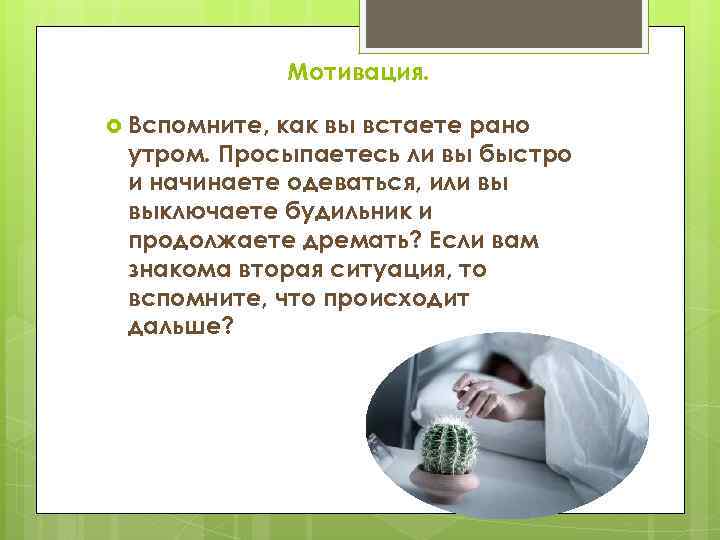 Мотивация.

Вспомните, как вы встаете рано утром. Просыпаетесь ли вы быстро и начинаете одеваться, или вы выключаете будильник и продолжаете дремать? Если вам знакома вторая ситуация, то вспомните, что происходит дальше?